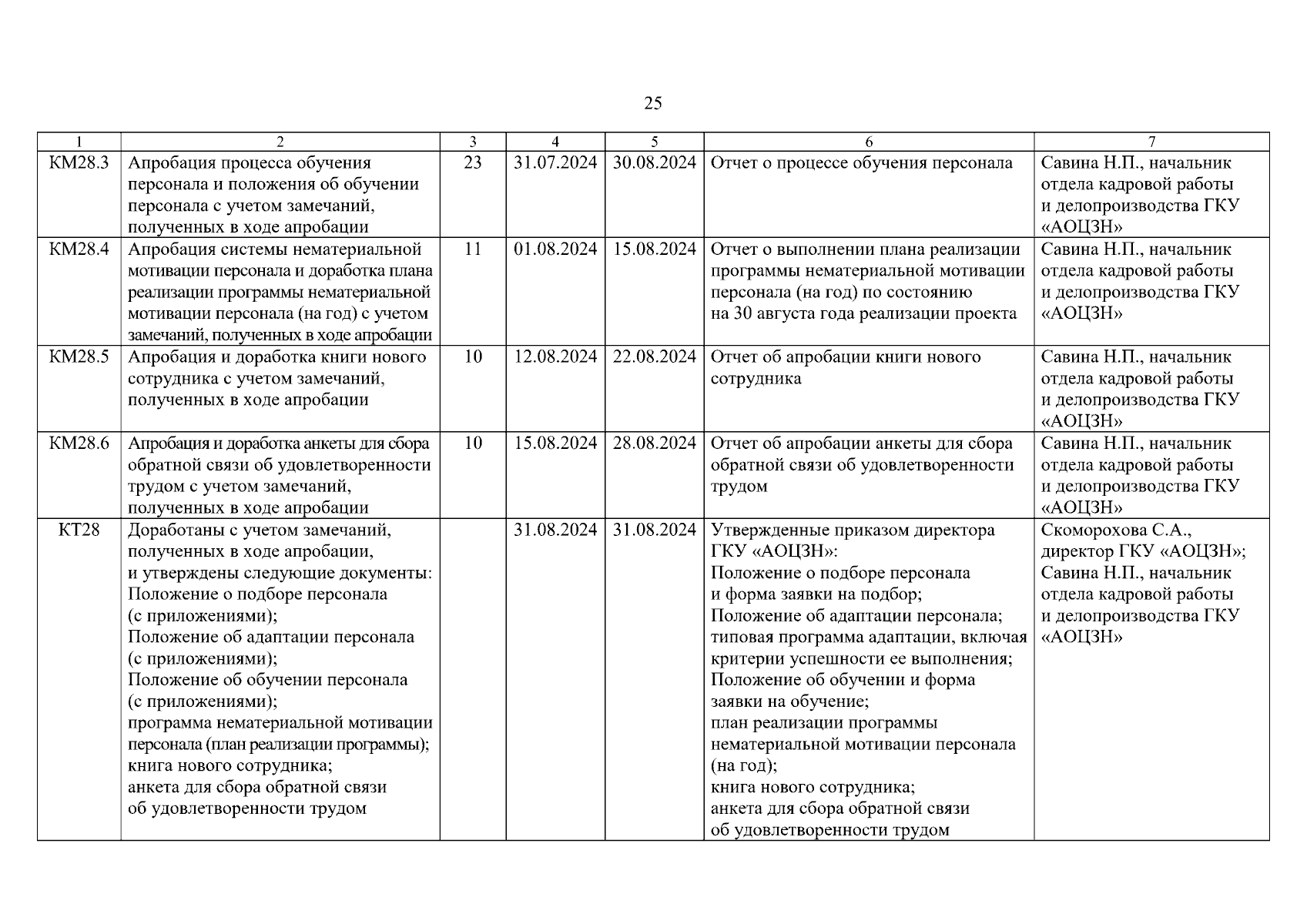 25

| 1 | 2 | 3 | 4 | 5 | 6 | 7 |
|---|---|---|---|---|---|---|
| КМ28.3 | Апробация процесса обучения персонала и положения об обучении персонала с учетом замечаний, полученных в ходе апробации | 23 | 31.07.2024 | 30.08.2024 | Отчет о процессе обучения персонала | Савина Н.П., начальник отдела кадровой работы и делопроизводства ГКУ «АОЦЗН» |
| КМ28.4 | Апробация системы нематериальной мотивации персонала и доработка плана реализации программы нематериальной мотивации персонала (на год) с учетом замечаний, полученных в ходе апробации | 11 | 01.08.2024 | 15.08.2024 | Отчет о выполнении плана реализации программы нематериальной мотивации персонала (на год) по состоянию на 30 августа года реализации проекта | Савина Н.П., начальник отдела кадровой работы и делопроизводства ГКУ «АОЦЗН» |
| КМ28.5 | Апробация и доработка книги нового сотрудника с учетом замечаний, полученных в ходе апробации | 10 | 12.08.2024 | 22.08.2024 | Отчет об апробации книги нового сотрудника | Савина Н.П., начальник отдела кадровой работы и делопроизводства ГКУ «АОЦЗН» |
| КМ28.6 | Апробация и доработка анкеты для сбора обратной связи об удовлетворенности трудом с учетом замечаний, полученных в ходе апробации | 10 | 15.08.2024 | 28.08.2024 | Отчет об апробации анкеты для сбора обратной связи об удовлетворенности трудом | Савина Н.П., начальник отдела кадровой работы и делопроизводства ГКУ «АОЦЗН» |
| КТ28 | Доработаны с учетом замечаний, полученных в ходе апробации, и утверждены следующие документы: Положение о подборе персонала (с приложениями); Положение об адаптации персонала (с приложениями); Положение об обучении персонала (с приложениями); программа нематериальной мотивации персонала (план реализации программы); книга нового сотрудника; анкета для сбора обратной связи об удовлетворенности трудом | | 31.08.2024 | 31.08.2024 | Утвержденные приказом директора ГКУ «АОЦЗН»: Положение о подборе персонала и форма заявки на подбор; Положение об адаптации персонала; типовая программа адаптации, включая критерии успешности ее выполнения; Положение об обучении и форма заявки на обучение; план реализации программы нематериальной мотивации персонала (на год); книга нового сотрудника; анкета для сбора обратной связи об удовлетворенности трудом | Скоморохова С.А., директор ГКУ «АОЦЗН»; Савина Н.П., начальник отдела кадровой работы и делопроизводства ГКУ «АОЦЗН» |